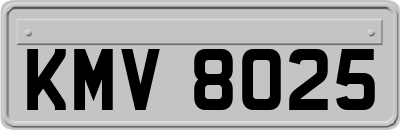 KMV 8025